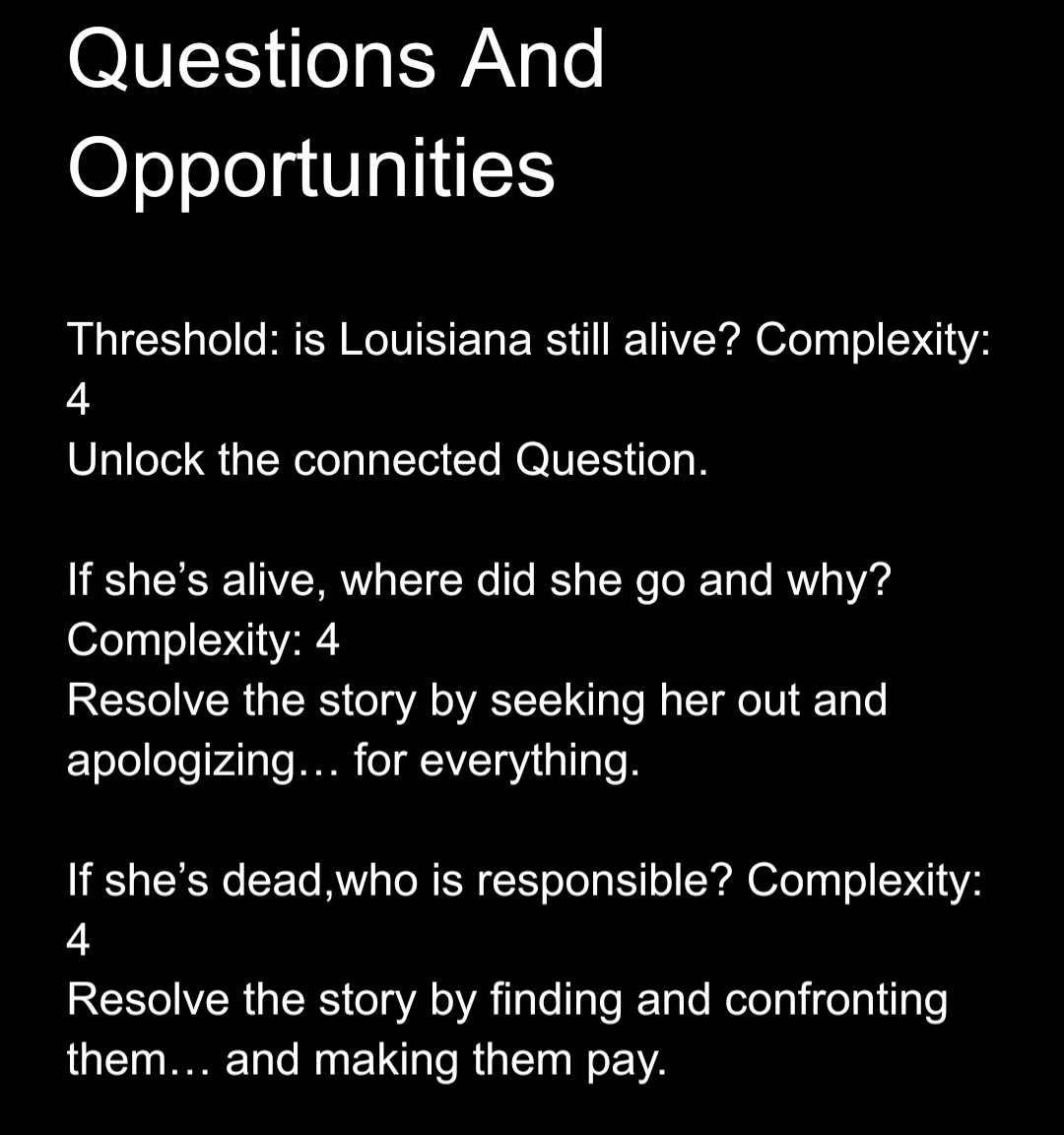 Questions And Opportunities

Threshold: is Louisiana still alive? Complexity: 4
Unlock the connected Question.

If she’s alive, where did she go and why? Complexity: 4
Resolve the story by seeking her out and apologizing… for everything.

If she’s dead,who is responsible? Complexity: 4
Resolve the story by finding and confronting them… and making them pay.